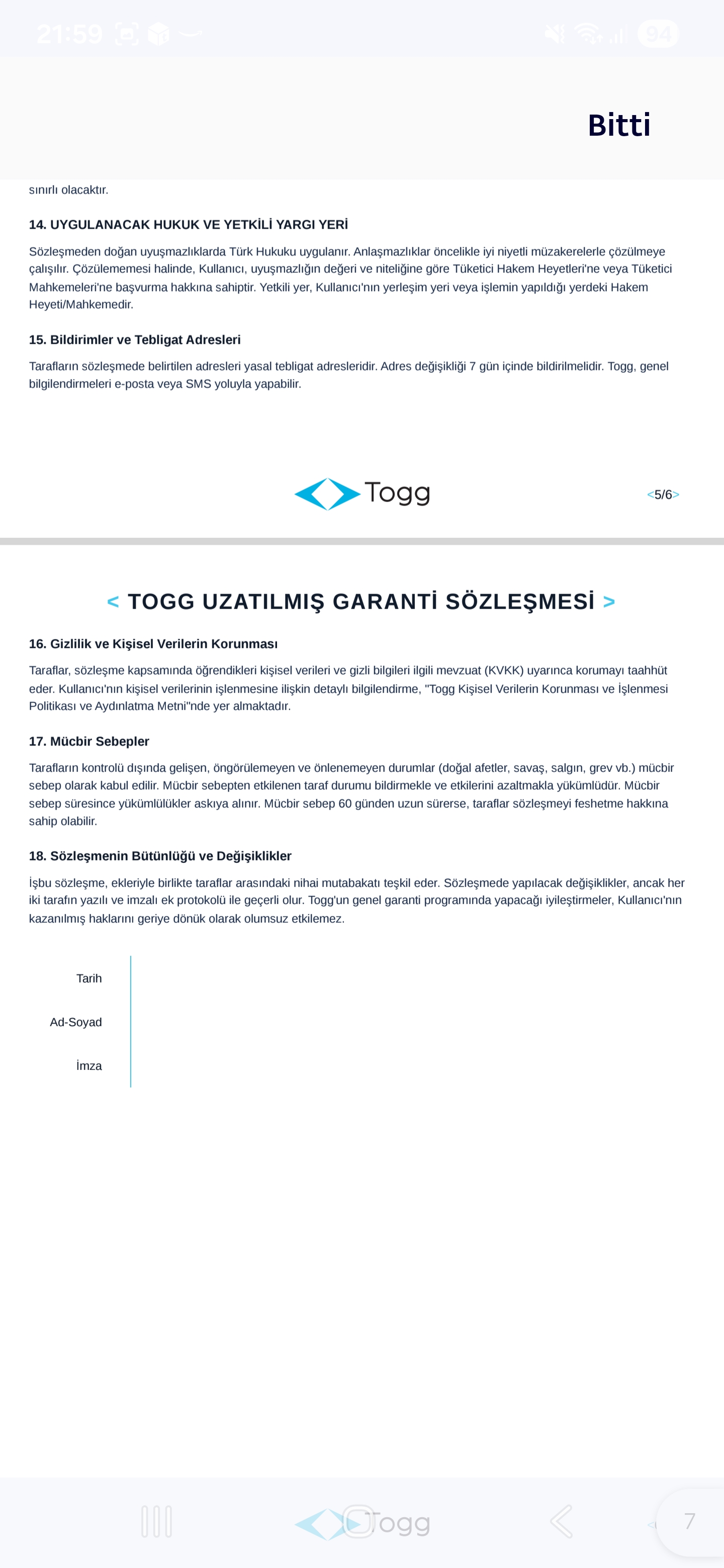 21:59

94

Bitti

sınırlı olacaktır.

14. UYGULANACAK HUKUK VE YETKİLİ YARGI YERİ

Sözleşmeden doğan uyuşmazlıklarda Türk Hukuku uygulanır. Anlaşmazlıklar öncelikle iyi niyetli müzakerelerle çözülmeye çalışılır. Çözülememesi halinde, Kullanıcı, uyuşmazlığın değeri ve niteliğine göre Tüketici Hakem Heyetleri'ne veya Tüketici Mahkemeleri'ne başvurma hakkına sahiptir. Yetkili yer, Kullanıcı'nın yerleşim yeri veya işlemin yapıldığı yerdeki Hakem Heyeti/Mahkemedir.

15. Bildirimler ve Tebligat Adresleri

Tarafların sözleşmede belirtilen adresleri yasal tebligat adresleridir. Adres değişikliği 7 gün içinde bildirilmelidir. Togg, genel bilgilendirmeleri e-posta veya SMS yoluyla yapabilir.

Togg

<5/6>

< TOGG UZATILMIŞ GARANTİ SÖZLEŞMESİ >

16. Gizlilik ve Kişisel Verilerin Korunması

Taraflar, sözleşme kapsamında öğrendikleri kişisel verileri ve gizli bilgileri ilgili mevzuat (KVKK) uyarınca korumayı taahhüt eder. Kullanıcı'nın kişisel verilerinin işlenmesine ilişkin detaylı bilgilendirme, "Togg Kişisel Verilerin Korunması ve İşlenmesi Politikası ve Aydınlatma Metni"nde yer almaktadır.

17. Mücbir Sebepler

Tarafların kontrolü dışında gelişen, öngörülemeyen ve önlenemeyen durumlar (doğal afetler, savaş, salgın, grev vb.) mücbir sebep olarak kabul edilir. Mücbir sebepten etkilenen taraf durumu bildirmekle ve etkilerini azaltmakla yükümlüdür. Mücbir sebep süresince yükümlülükler askıya alınır. Mücbir sebep 60 günden uzun sürerse, taraflar sözleşmeyi feshetme hakkına sahip olabilir.

18. Sözleşmenin Bütünlüğü ve Değişiklikler

İşbu sözleşme, ekleriyle birlikte taraflar arasındaki nihai mutabakatı teşkil eder. Sözleşmede yapılacak değişiklikler, ancak her iki tarafın yazılı ve imzalı ek protokolü ile geçerli olur. Togg'un genel garanti programında yapacağı iyileştirmeler, Kullanıcı'nın kazanılmış haklarını geriye dönük olarak olumsuz etkilemez.

Tarih

Ad-Soyad

İmza

Togg

7